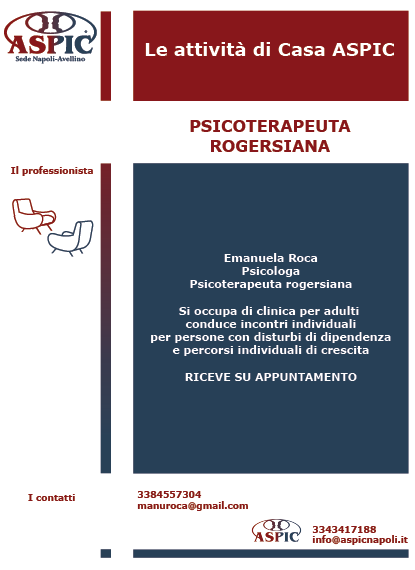 ASPIC
Sede Napoli-Avellino

Le attività di Casa ASPIC

PSICOTERAPEUTA ROGERSIANA

Il professionista

Emanuela Roca
Psicologa
Psicoterapeuta rogersiana

Si occupa di clinica per adulti conduce incontri individuali per persone con disturbi di dipendenza e percorsi individuali di crescita

RICEVE SU APPUNTAMENTO

I contatti

3384557304
manuroca@gmail.com

ASPIC

3343417188
info@aspicnapoli.it